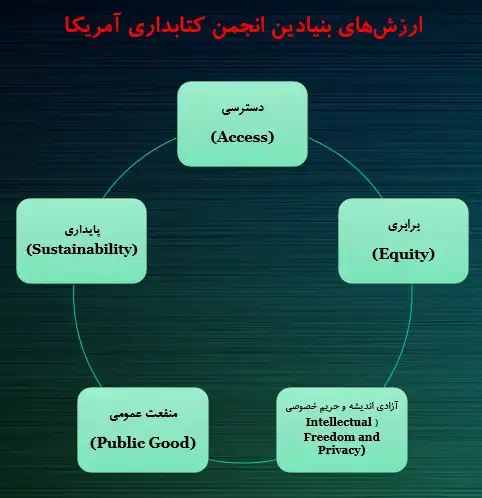 ارزش‌های بنیادین انجمن کتابداری آمریکا

دسترسی
(Access)

برابری
(Equity)

آزادی اندیشه و حریم خصوصی
Intellectual )
Freedom and
Privacy)

منفعت عمومی
(Public Good)

پایداری
(Sustainability)